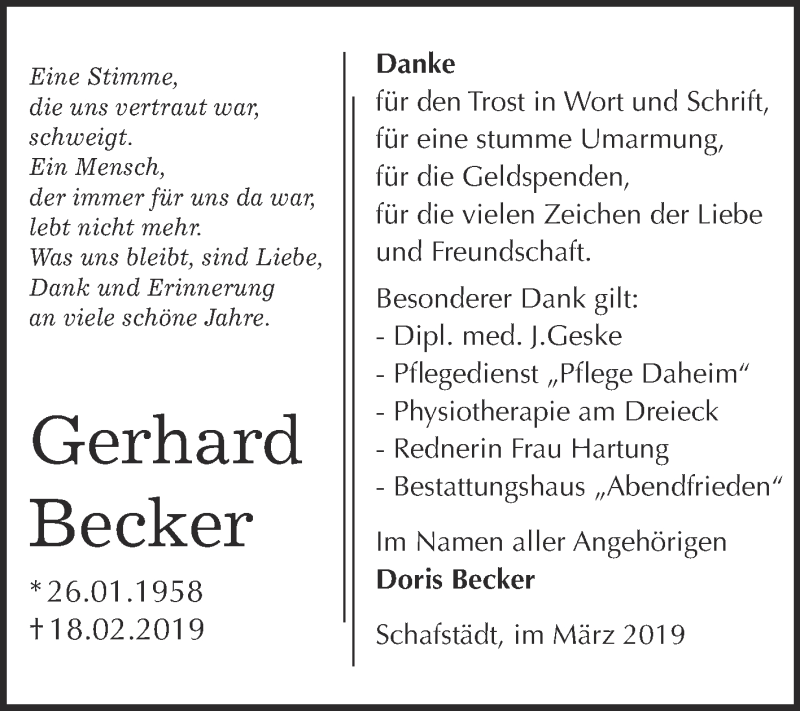 Eine Stimme,
die uns vertraut war,
schweigt.
Ein Mensch,
der immer für uns da war,
lebt nicht mehr.
Was uns bleibt, sind Liebe,
Dank und Erinnerung
an viele schöne Jahre.

Gerhard
Becker

*26.01.1958
†18.02.2019

Danke
für den Trost in Wort und Schrift,
für eine stumme Umarmung,
für die Geldspenden,
für die vielen Zeichen der Liebe
und Freundschaft.

Besonderer Dank gilt:
- Dipl. med. J.Geske
- Pflegedienst „Pflege Daheim“
- Physiotherapie am Dreieck
- Rednerin Frau Hartung
- Bestattungshaus „Abendfrieden“

Im Namen aller Angehörigen
Doris Becker

Schafstädt, im März 2019